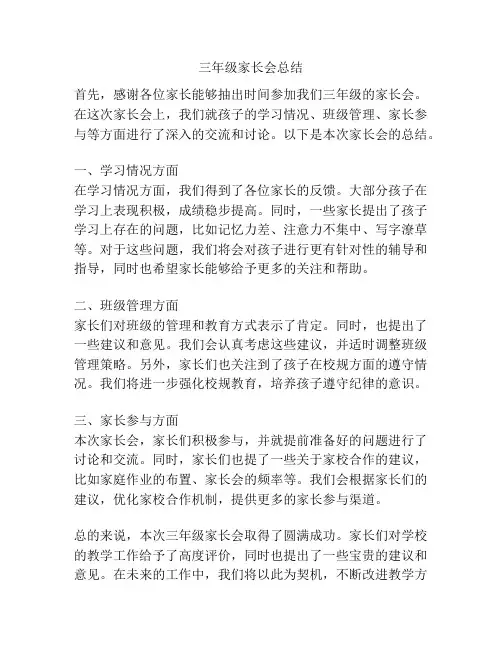 三年级家长会总结

首先，感谢各位家长能够抽出时间参加我们三年级的家长会。在这次家长会上，我们就孩子的学习情况、班级管理、家长参与等方面进行了深入的交流和讨论。以下是本次家长会的总结。

一、学习情况方面
在学习情况方面，我们得到了各位家长的反馈。大部分孩子在学习上表现积极，成绩稳步提高。同时，一些家长提出了孩子学习上存在的问题，比如记忆力差、注意力不集中、写字潦草等。对于这些问题，我们将会对孩子进行更有针对性的辅导和指导，同时也希望家长能够给予更多的关注和帮助。

二、班级管理方面
家长们对班级的管理和教育方式表示了肯定。同时，也提出了一些建议和意见。我们会认真考虑这些建议，并适时调整班级管理策略。另外，家长们也关注到了孩子在校规方面的遵守情况。我们将进一步强化校规教育，培养孩子遵守纪律的意识。

三、家长参与方面
本次家长会，家长们积极参与，并就提前准备好的问题进行了讨论和交流。同时，家长们也提了一些关于家校合作的建议，比如家庭作业的布置、家长会的频率等。我们会根据家长们的建议，优化家校合作机制，提供更多的家长参与渠道。

总的来说，本次三年级家长会取得了圆满成功。家长们对学校的教学工作给予了高度评价，同时也提出了一些宝贵的建议和意见。在未来的工作中，我们将以此为契机，不断改进教学方